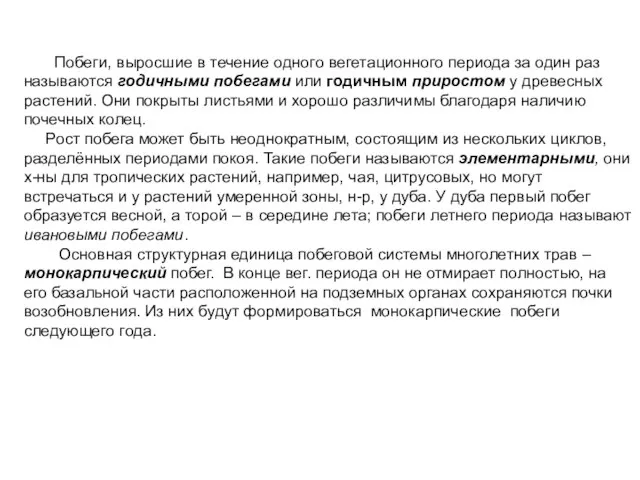 Побеги, выросшие в течение одного вегетационного периода за один раз называются годичными побегами или годичным приростом у древесных растений. Они покрыты листьями и хорошо различимы благодаря наличию почечных колец.

Рост побега может быть неоднократным, состоящим из нескольких циклов, разделённых периодами покоя. Такие побеги называются элементарными, они х-ны для тропических растений, например, чая, цитрусовых, но могут встречаться и у растений умеренной зоны, н-р, у дуба. У дуба первый побег образуется весной, а торой – в середине лета; побеги летнего периода называют ивановыми побегами.

Основная структурная единица побеговой системы многолетних трав – монокарпический побег. В конце вег. периода он не отмирает полностью, на его базальной части расположенной на подземных органах сохраняются почки возобновления. Из них будут формироваться монокарпические побеги следующего года.